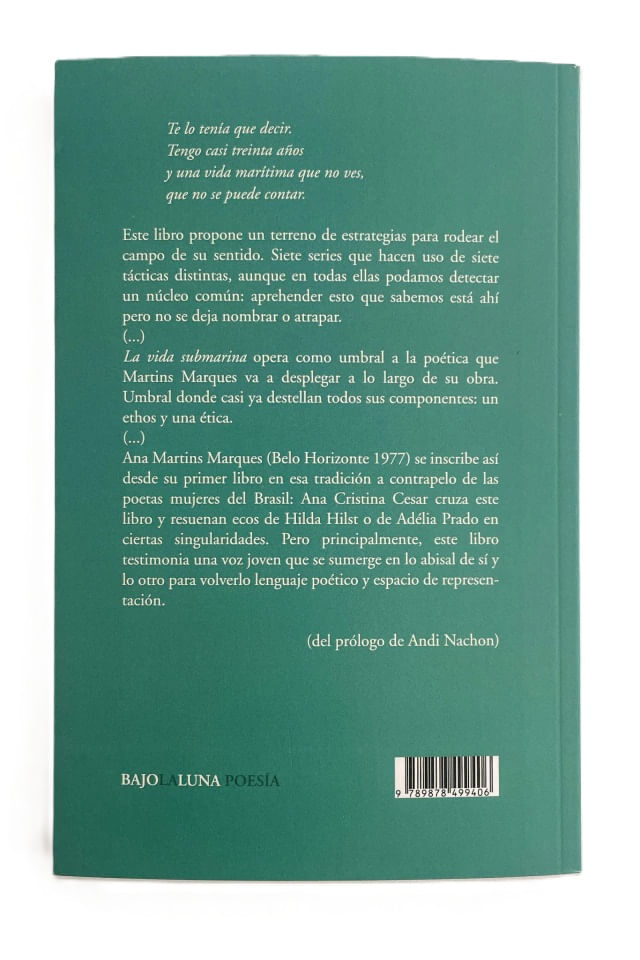 Te lo tenía que decir.
Tengo casi treinta años
y una vida marítima que no ves,
que no se puede contar.

Este libro propone un terreno de estrategias para rodear el campo de su sentido. Siete series que hacen uso de siete tácticas distintas, aunque en todas ellas podamos detectar un núcleo común: aprehender esto que sabemos está ahí pero no se deja nombrar o atrapar.
(...)
La vida submarina opera como umbral a la poética que Martins Marques va a desplegar a lo largo de su obra. Umbral donde casi ya destellan todos sus componentes: un ethos y una ética.
(...)
Ana Martins Marques (Belo Horizonte 1977) se inscribe así desde su primer libro en esa tradición a contrapelo de las poetas mujeres del Brasil: Ana Cristina Cesar cruza este libro y resuenan ecos de Hilda Hilst o de Adélia Prado en ciertas singularidades. Pero principalmente, este libro testimonia una voz joven que se sumerge en lo abisal de sí y lo otro para volverlo lenguaje poético y espacio de representación.

(del prólogo de Andi Nachon)

BAJOLALUNA POESÍA

9 789878 499406